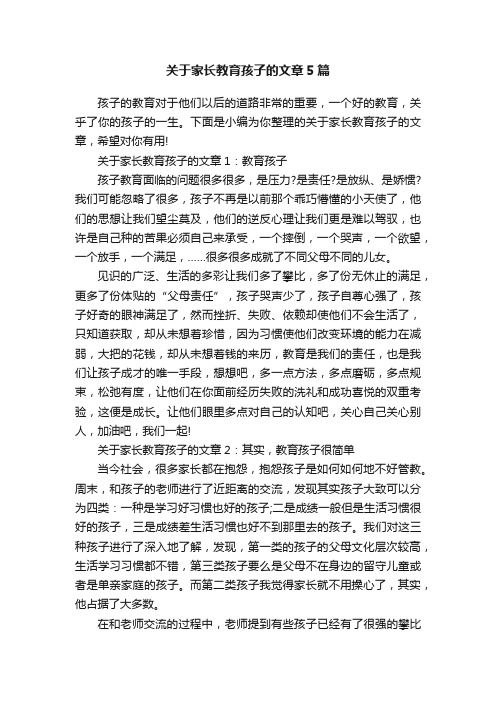 关于家长教育孩子的文章5篇

孩子的教育对于他们以后的道路非常的重要，一个好的教育，关乎了你的孩子的一生。下面是小编为你整理的关于家长教育孩子的文章，希望对你有用!

关于家长教育孩子的文章1：教育孩子

孩子教育面临的问题很多很多，是压力?是责任?是放纵、是娇惯?我们可能忽略了很多，孩子不再是以前那个乖巧懵懂的小天使了，他们的思想让我们望尘莫及，他们的逆反心理让我们更是难以驾驭，也许是自己种的苦果必须自己来承受，一个摔倒，一个哭声，一个欲望，一个放手，一个满足，......很多很多成就了不同父母不同的儿女。

见识的广泛、生活的多彩让我们多了攀比，多了份无休止的满足，更多了份体贴的“父母责任”，孩子哭声少了，孩子自尊心强了，孩子好奇的眼神满足了，然而挫折、失败、依赖却使他们不会生活了，只知道获取，却从未想着珍惜，因为习惯使他们改变环境的能力在减弱，大把的花钱，却从未想着钱的来历，教育是我们的责任，也是我们让孩子成才的唯一手段，想想吧，多一点方法，多点磨砺，多点规束，松弛有度，让他们在你面前经历失败的洗礼和成功喜悦的双重考验，这便是成长。让他们眼里多点对自己的认知吧，关心自己关心别人，加油吧，我们一起!

关于家长教育孩子的文章2：其实，教育孩子很简单

当今社会，很多家长都在抱怨，抱怨孩子是如何如何地不好管教。周末，和孩子的老师进行了近距离的交流，发现其实孩子大致可以分为四类：一种是学习好习惯也好的孩子;二是成绩一般但是生活习惯很好的孩子，三是成绩差生活习惯也好不到那里去的孩子。我们对这三种孩子进行了深入地了解，发现，第一类的孩子的父母文化层次较高，生活学习习惯都不错，第三类孩子要么是父母不在身边的留守儿童或者是单亲家庭的孩子。而第二类孩子我觉得家长就不用操心了，其实，他占据了大多数。

在和老师交流的过程中，老师提到有些孩子已经有了很强的攀比